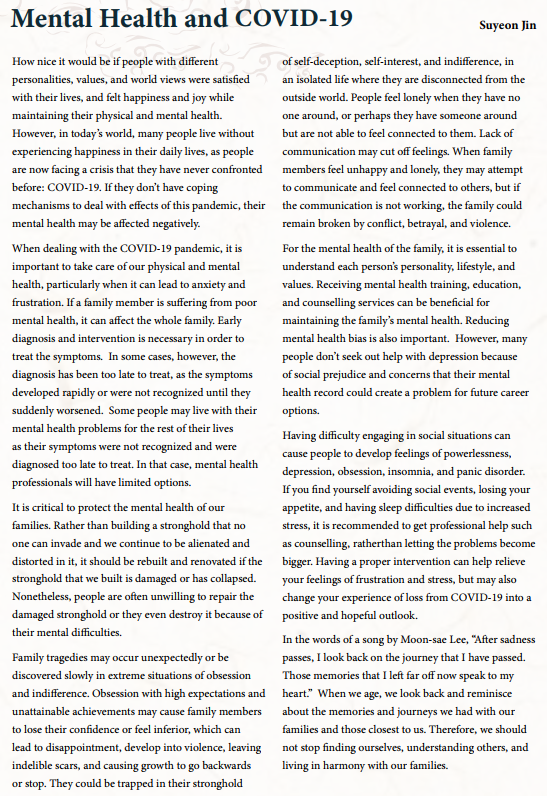 Mental Health and COVID-19

Suyeon Jin

How nice it would be if people with different personalities, values, and world views were satisfied with their lives, and felt happiness and joy while maintaining their physical and mental health. However, in today's world, many people live without experiencing happiness in their daily lives, as people are now facing a crisis that they have never confronted before: COVID-19. If they don't have coping mechanisms to deal with effects of this pandemic, their mental health may be affected negatively.

When dealing with the COVID-19 pandemic, it is important to take care of our physical and mental health, particularly when it can lead to anxiety and frustration. If a family member is suffering from poor mental health, it can affect the whole family. Early diagnosis and intervention is necessary in order to treat the symptoms. In some cases, however, the diagnosis has been too late to treat, as the symptoms developed rapidly or were not recognized until they suddenly worsened. Some people may live with their mental health problems for the rest of their lives as their symptoms were not recognized and were diagnosed too late to treat. In that case, mental health professionals will have limited options.

It is critical to protect the mental health of our families. Rather than building a stronghold that no one can invade and we continue to be alienated and distorted in it, it should be rebuilt and renovated if the stronghold that we built is damaged or has collapsed. Nonetheless, people are often unwilling to repair the damaged stronghold or they even destroy it because of their mental difficulties.

Family tragedies may occur unexpectedly or be discovered slowly in extreme situations of obsession and indifference. Obsession with high expectations and unattainable achievements may cause family members to lose their confidence or feel inferior, which can lead to disappointment, develop into violence, leaving indelible scars, and causing growth to go backwards or stop. They could be trapped in their stronghold of self-deception, self-interest, and indifference, in an isolated life where they are disconnected from the outside world. People feel lonely when they have no one around, or perhaps they have someone around but are not able to feel connected to them. Lack of communication may cut off feelings. When family members feel unhappy and lonely, they may attempt to communicate and feel connected to others, but if the communication is not working, the family could remain broken by conflict, betrayal, and violence.

For the mental health of the family, it is essential to understand each person's personality, lifestyle, and values. Receiving mental health training, education, and counselling services can be beneficial for maintaining the family's mental health. Reducing mental health bias is also important. However, many people don't seek out help with depression because of social prejudice and concerns that their mental health record could create a problem for future career options.

Having difficulty engaging in social situations can cause people to develop feelings of powerlessness, depression, obsession, insomnia, and panic disorder. If you find yourself avoiding social events, losing your appetite, and having sleep difficulties due to increased stress, it is recommended to get professional help such as counselling, ratherthan letting the problems become bigger. Having a proper intervention can help relieve your feelings of frustration and stress, but may also change your experience of loss from COVID-19 into a positive and hopeful outlook.

In the words of a song by Moon-sae Lee, "After sadness passes, I look back on the journey that I have passed. Those memories that I left far off now speak to my heart." When we age, we look back and reminisce about the memories and journeys we had with our families and those closest to us. Therefore, we should not stop finding ourselves, understanding others, and living in harmony with our families.